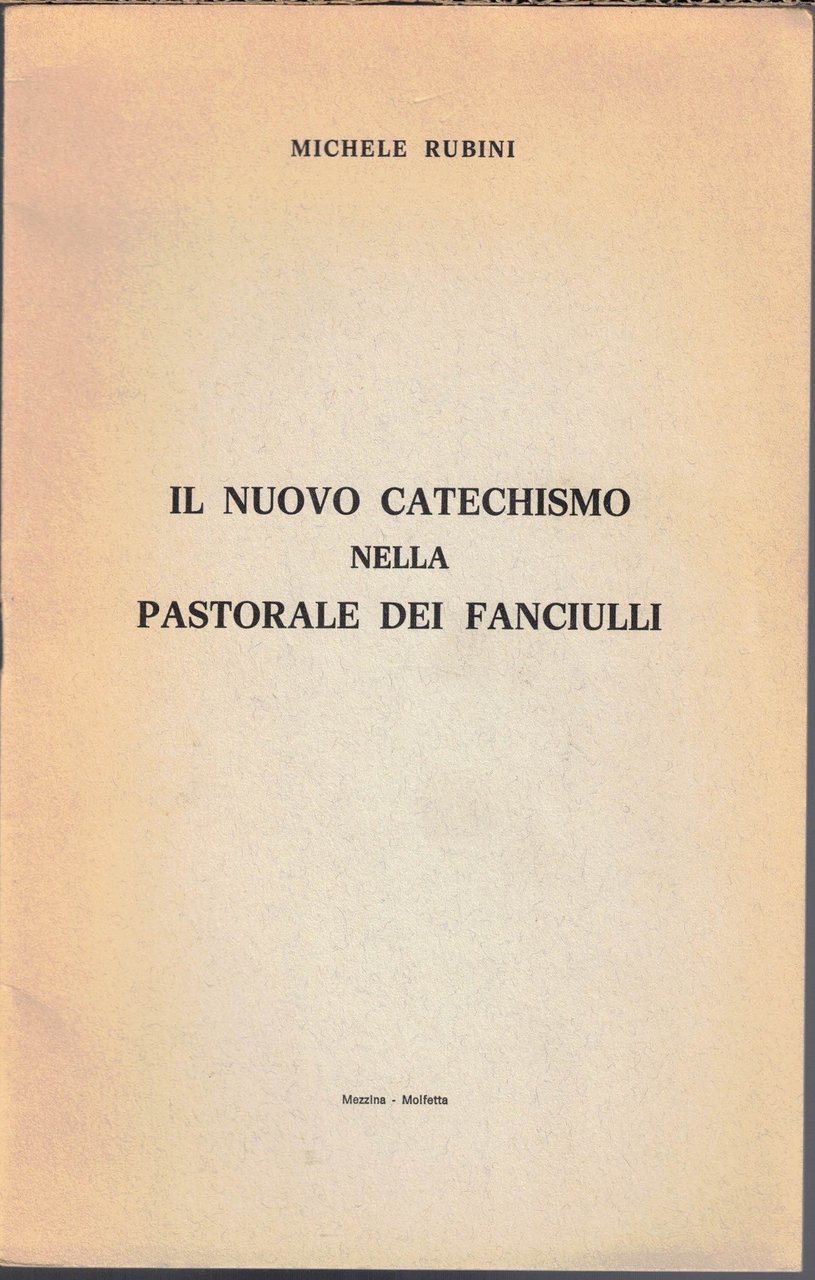 MICHELE RUBINI

IL NUOVO CATECHISMO
NELLA
PASTORALE DEI FANCIULLI

Mezzina - Molfetta